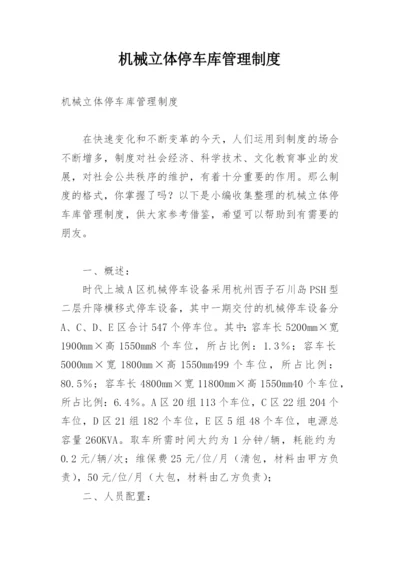 机械立体停车库管理制度

机械立体停车库管理制度

在快速变化和不断变革的今天，人们运用到制度的场合不断增多，制度对社会经济、科学技术、文化教育事业的发展，对社会公共秩序的维护，有着十分重要的作用。那么制度的格式，你掌握了吗？以下是小编收集整理的机械立体停车库管理制度，供大家参考借鉴，希望可以帮助到有需要的朋友。

一、概述：

时代上城A区机械停车设备采用杭州西子石川岛PSH型二层升降横移式停车设备，其中一期交付的机械停车设备分A、C、D、E区合计547个停车位。其中：容车长5200mm×宽1900mm×高1550mm8个车位，所占比例：1.3%；容车长5000mm×宽1800mm×高1550mm499个车位，所占比例：80.5%；容车长4800mm×宽11800mm×高1550mm40个车位，所占比例：6.4%。A区20组113个车位，C区22组204个车位，D区21组182个车位，E区5组48个车位，电源总容量260KVA。取车所需时间大约为1分钟/辆，耗能约为0.2元/辆/次；维保费25元/位/月（清包，材料由甲方负责），50元/位/月（大包，材料由乙方负责）；

二、人员配置：